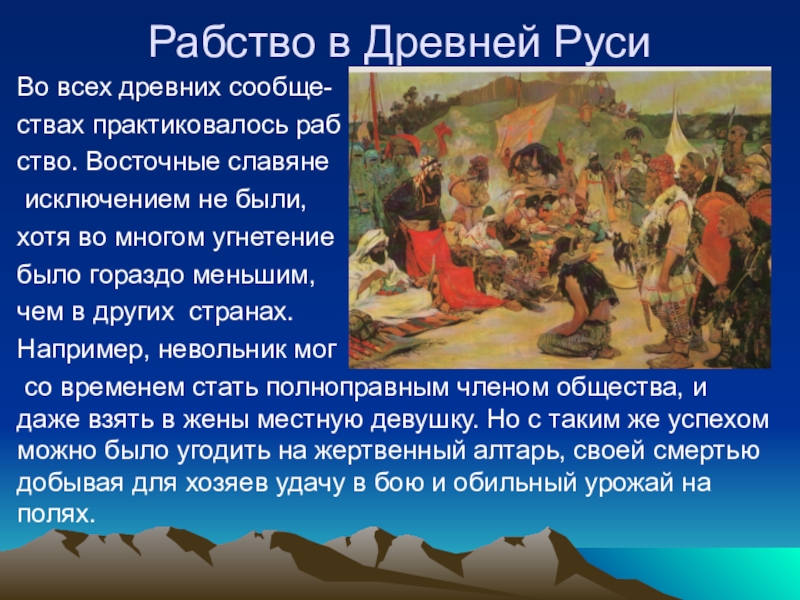 Рабство в Древней Руси

Во всех древних сообществах практиковалось раб ство. Восточные славяне исключением не были, хотя во многом угнетение было гораздо меньшим, чем в других странах. Например, невольник мог со временем стать полноправным членом общества, и даже взять в жены местную девушку. Но с таким же успехом можно было угодить на жертвенный алтарь, своей смертью добывая для хозяев удачу в бою и обильный урожай на полях.